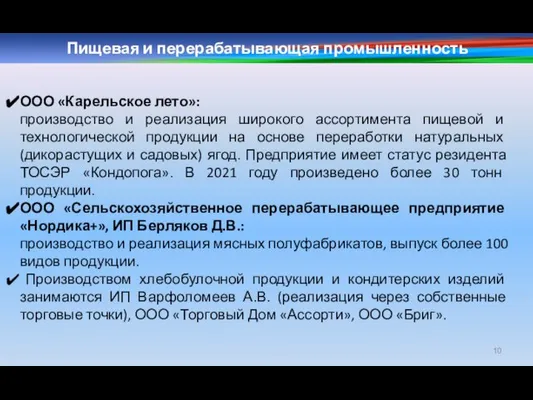 Пищевая и перерабатывающая промышленность

✔ООО «Карельское лето»:
производство и реализация широкого ассортимента пищевой и технологической продукции на основе переработки натуральных (дикорастущих и садовых) ягод. Предприятие имеет статус резидента ТОСЭР «Кондопога». В 2021 году произведено более 30 тонн продукции.

✔ООО «Сельскохозяйственное перерабатывающее предприятие «Нордика+», ИП Берляков Д.В.:
производство и реализация мясных полуфабрикатов, выпуск более 100 видов продукции.

✔ Производством хлебобулочной продукции и кондитерских изделий занимаются ИП Варфоломеев А.В. (реализация через собственные торговые точки), ООО «Торговый Дом «Ассорти», ООО «Бриг».

10